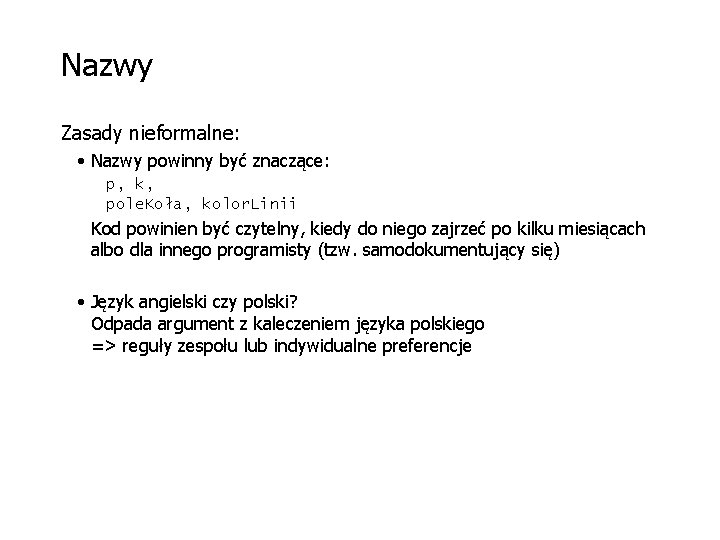 Nazwy

Zasady nieformalne:

• Nazwy powinny być znaczące:
p, k,
poleKoła, kolorLinii
Kod powinien być czytelny, kiedy do niego zajrzeć po kilku miesiącach albo dla innego programisty (tzw. samodokumentujący się)

• Język angielski czy polski?
Odpada argument z kaleczeniem języka polskiego
=> reguły zespołu lub indywidualne preferencje